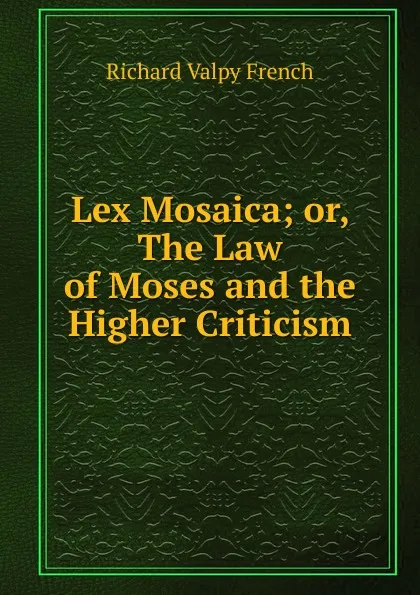 Richard Valpy French

Lex Mosaica; or, The Law of Moses and the Higher Criticism